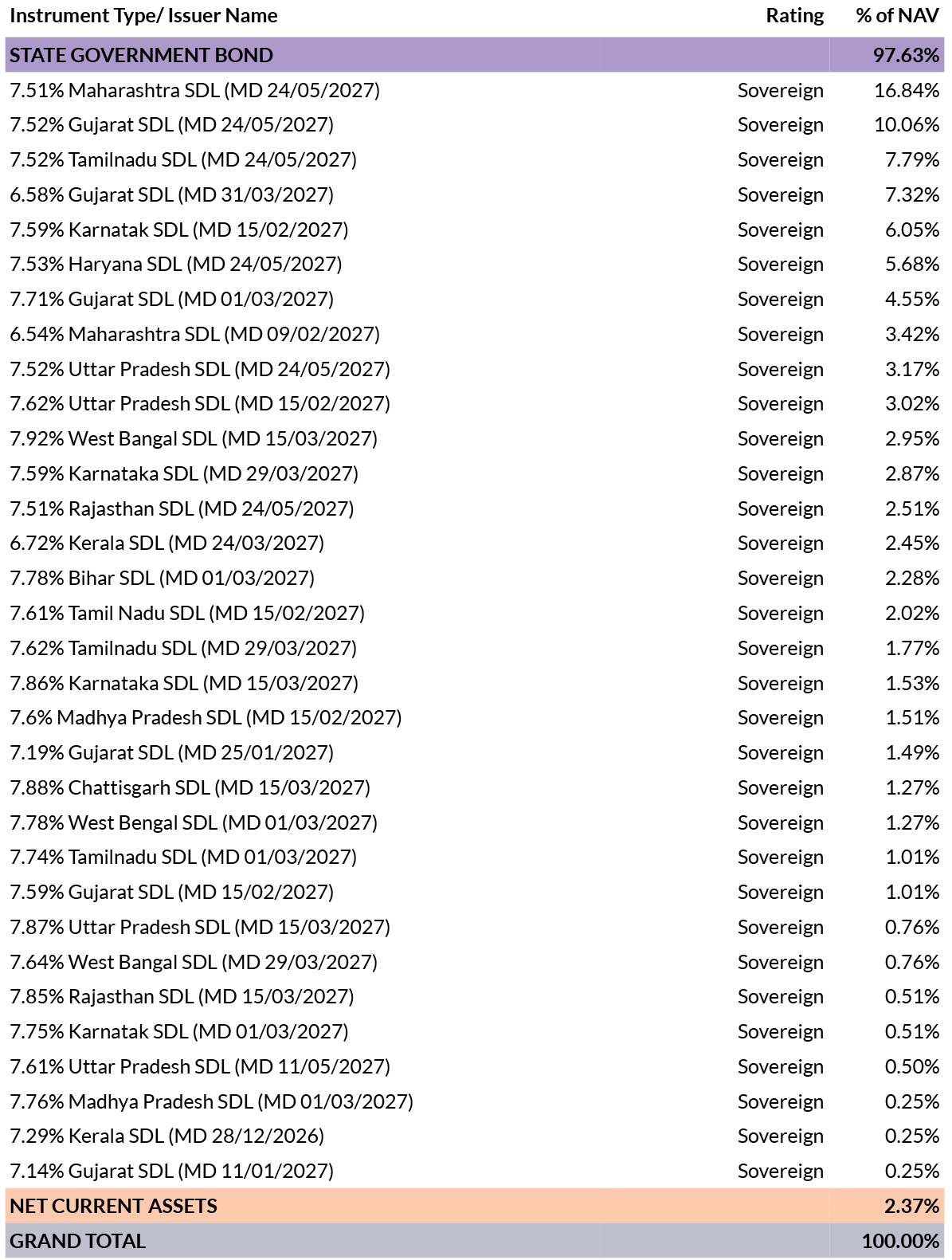 | Instrument Type/ Issuer Name | Rating | % of NAV |
|---|---|---|
| STATE GOVERNMENT BOND | | 97.63% |
| 7.51% Maharashtra SDL (MD 24/05/2027) | Sovereign | 16.84% |
| 7.52% Gujarat SDL (MD 24/05/2027) | Sovereign | 10.06% |
| 7.52% Tamilnadu SDL (MD 24/05/2027) | Sovereign | 7.79% |
| 6.58% Gujarat SDL (MD 31/03/2027) | Sovereign | 7.32% |
| 7.59% Karnatak SDL (MD 15/02/2027) | Sovereign | 6.05% |
| 7.53% Haryana SDL (MD 24/05/2027) | Sovereign | 5.68% |
| 7.71% Gujarat SDL (MD 01/03/2027) | Sovereign | 4.55% |
| 6.54% Maharashtra SDL (MD 09/02/2027) | Sovereign | 3.42% |
| 7.52% Uttar Pradesh SDL (MD 24/05/2027) | Sovereign | 3.17% |
| 7.62% Uttar Pradesh SDL (MD 15/02/2027) | Sovereign | 3.02% |
| 7.92% West Bangal SDL (MD 15/03/2027) | Sovereign | 2.95% |
| 7.59% Karnataka SDL (MD 29/03/2027) | Sovereign | 2.87% |
| 7.51% Rajasthan SDL (MD 24/05/2027) | Sovereign | 2.51% |
| 6.72% Kerala SDL (MD 24/03/2027) | Sovereign | 2.45% |
| 7.78% Bihar SDL (MD 01/03/2027) | Sovereign | 2.28% |
| 7.61% Tamil Nadu SDL (MD 15/02/2027) | Sovereign | 2.02% |
| 7.62% Tamilnadu SDL (MD 29/03/2027) | Sovereign | 1.77% |
| 7.86% Karnataka SDL (MD 15/03/2027) | Sovereign | 1.53% |
| 7.6% Madhya Pradesh SDL (MD 15/02/2027) | Sovereign | 1.51% |
| 7.19% Gujarat SDL (MD 25/01/2027) | Sovereign | 1.49% |
| 7.88% Chattisgarh SDL (MD 15/03/2027) | Sovereign | 1.27% |
| 7.78% West Bengal SDL (MD 01/03/2027) | Sovereign | 1.27% |
| 7.74% Tamilnadu SDL (MD 01/03/2027) | Sovereign | 1.01% |
| 7.59% Gujarat SDL (MD 15/02/2027) | Sovereign | 1.01% |
| 7.87% Uttar Pradesh SDL (MD 15/03/2027) | Sovereign | 0.76% |
| 7.64% West Bangal SDL (MD 29/03/2027) | Sovereign | 0.76% |
| 7.85% Rajasthan SDL (MD 15/03/2027) | Sovereign | 0.51% |
| 7.75% Karnatak SDL (MD 01/03/2027) | Sovereign | 0.51% |
| 7.61% Uttar Pradesh SDL (MD 11/05/2027) | Sovereign | 0.50% |
| 7.76% Madhya Pradesh SDL (MD 01/03/2027) | Sovereign | 0.25% |
| 7.29% Kerala SDL (MD 28/12/2026) | Sovereign | 0.25% |
| 7.14% Gujarat SDL (MD 11/01/2027) | Sovereign | 0.25% |
| NET CURRENT ASSETS | | 2.37% |
| GRAND TOTAL | | 100.00% |